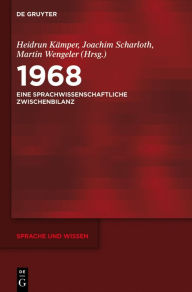 DE GRUYTER

Heidrun Kämper, Joachim Scharloth, Martin Wengeler (Hrsg.)

1968

EINE SPRACHWISSENSCHAFTLICHE ZWISCHENBILANZ

SPRACHE UND WISSEN

DE G